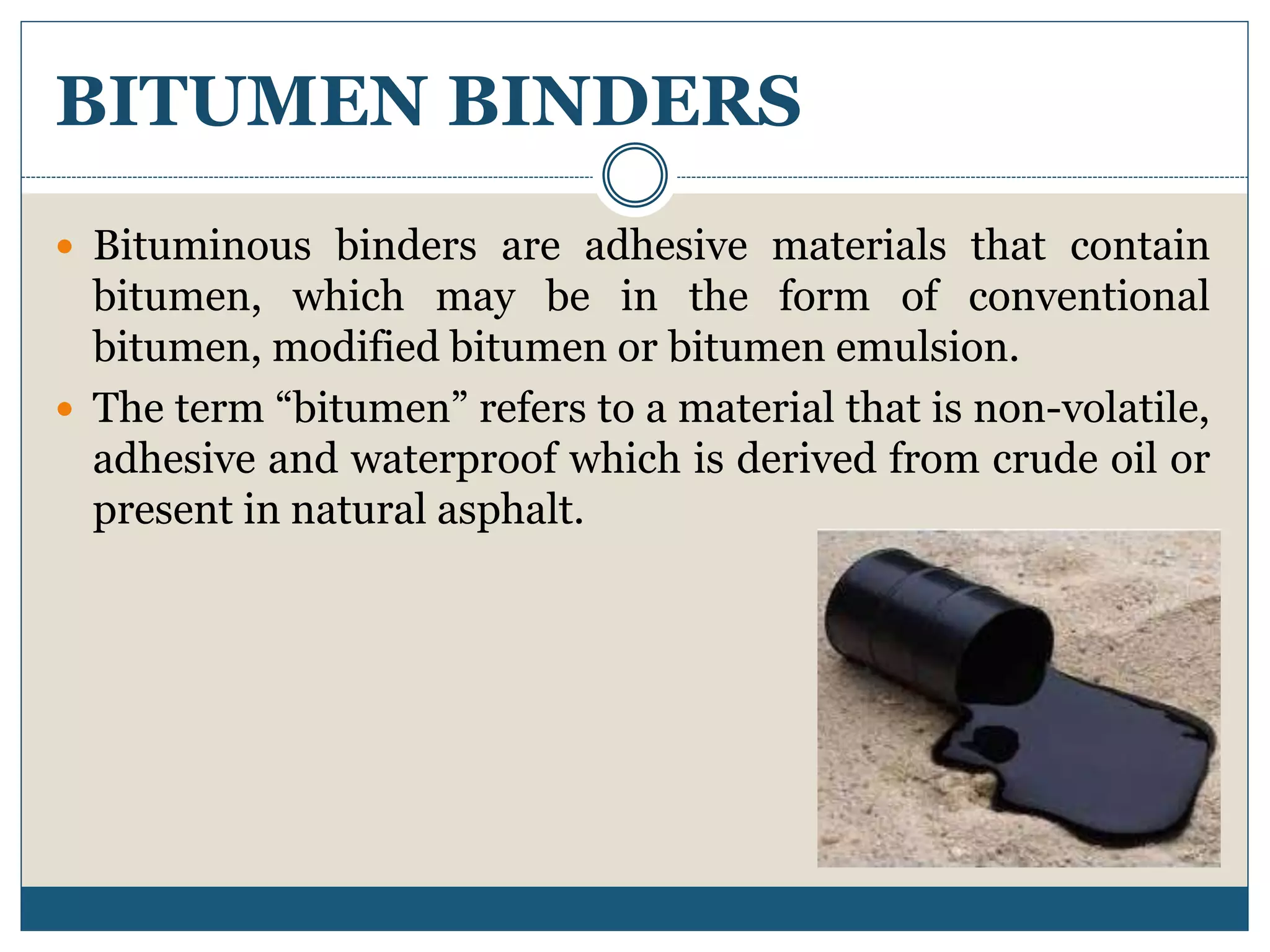 BITUMEN BINDERS

• Bituminous binders are adhesive materials that contain bitumen, which may be in the form of conventional bitumen, modified bitumen or bitumen emulsion.
• The term "bitumen" refers to a material that is non-volatile, adhesive and waterproof which is derived from crude oil or present in natural asphalt.